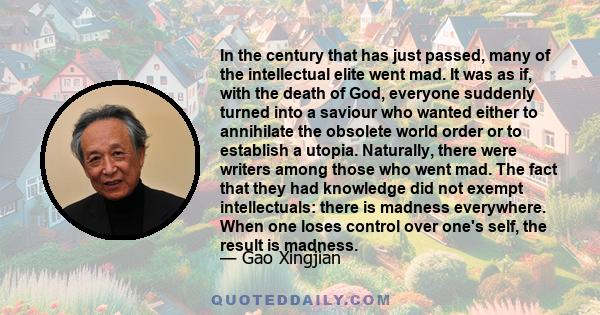 In the century that has just passed, many of the intellectual elite went mad. It was as if, with the death of God, everyone suddenly turned into a saviour who wanted either to annihilate the obsolete world order or to establish a utopia. Naturally, there were writers among those who went mad. The fact that they had knowledge did not exempt intellectuals: there is madness everywhere. When one loses control over one's self, the result is madness.

— Gao Xingjian

QUOTEDDAILY.COM